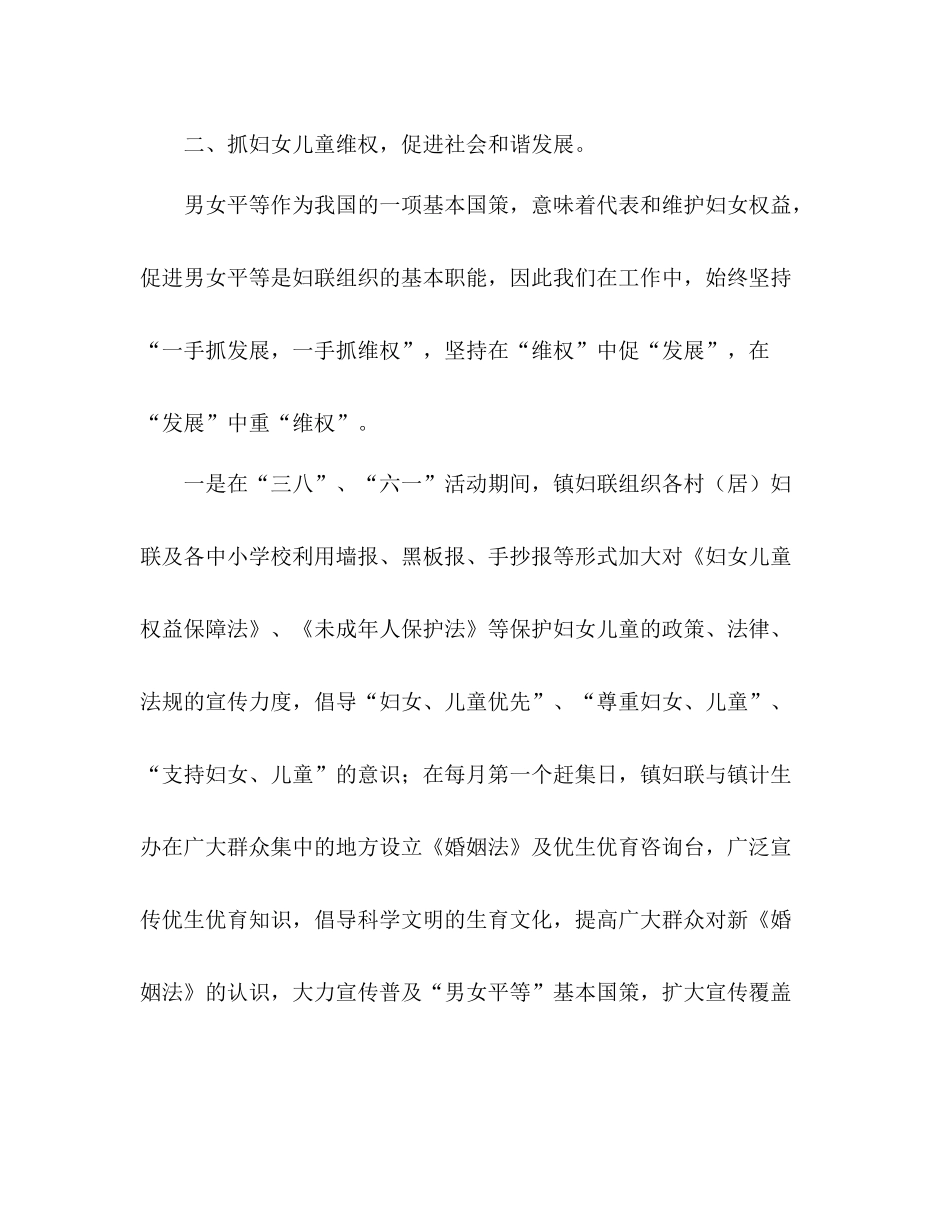 二、抓妇女儿童维权，促进社会和谐发展。

男女平等作为我国的一项基本国策，意味着代表和维护妇女权益，促进男女平等是妇联组织的基本职能，因此我们在工作中，始终坚持“一手抓发展，一手抓维权”，坚持在“维权”中促“发展”，在“发展”中重“维权”。

一是在“三八”、“六一”活动期间，镇妇联组织各村（居）妇联及各中小学校利用墙报、黑板报、手抄报等形式加大对《妇女儿童权益保障法》、《未成年人保护法》等保护妇女儿童的政策、法律、法规的宣传力度，倡导“妇女、儿童优先”、“尊重妇女、儿童”、“支持妇女、儿童”的意识；在每月第一个赶集日，镇妇联与镇计生办在广大群众集中的地方设立《婚姻法》及优生优育咨询台，广泛宣传优生优育知识，倡导科学文明的生育文化，提高广大群众对新《婚姻法》的认识，大力宣传普及“男女平等”基本国策，扩大宣传覆盖